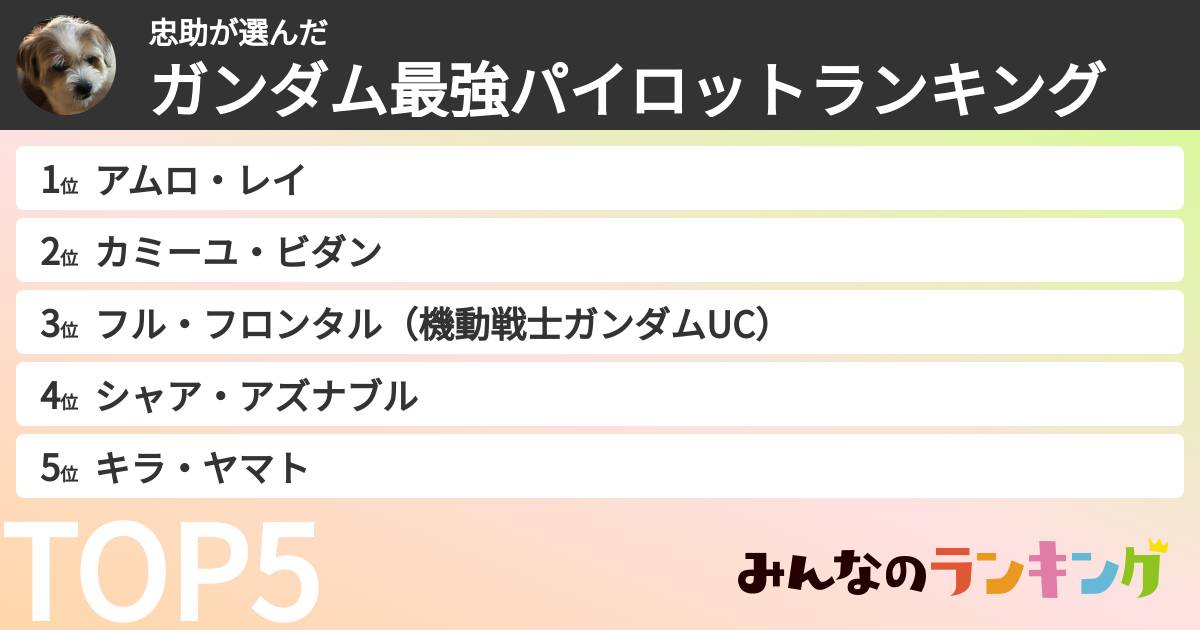 忠助が選んだ
ガンダム最強パイロットランキング

1位 アムロ・レイ
2位 カミーユ・ビダン
3位 フル・フロンタル（機動戦士ガンダムUC）
4位 シャア・アズナブル
5位 キラ・ヤマト

TOP5

みんなのランキング